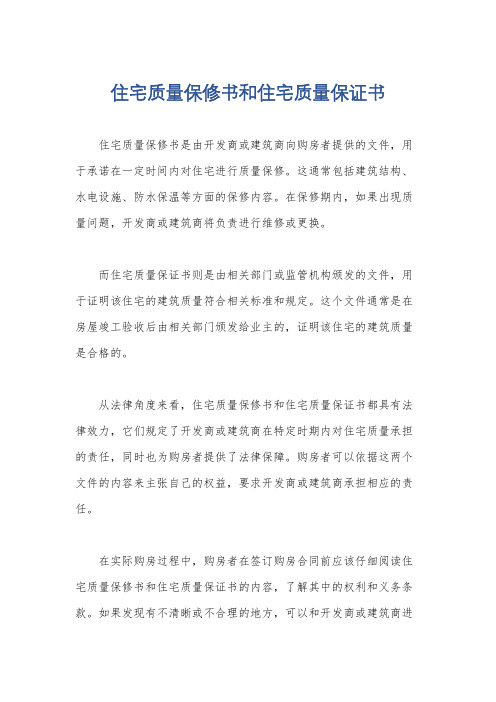 住宅质量保修书和住宅质量保证书

住宅质量保修书是由开发商或建筑商向购房者提供的文件，用于承诺在一定时间内对住宅进行质量保修。这通常包括建筑结构、水电设施、防水保温等方面的保修内容。在保修期内，如果出现质量问题，开发商或建筑商将负责进行维修或更换。

而住宅质量保证书则是由相关部门或监管机构颁发的文件，用于证明该住宅的建筑质量符合相关标准和规定。这个文件通常是在房屋竣工验收后由相关部门颁发给业主的，证明该住宅的建筑质量是合格的。

从法律角度来看，住宅质量保修书和住宅质量保证书都具有法律效力，它们规定了开发商或建筑商在特定时期内对住宅质量承担的责任，同时也为购房者提供了法律保障。购房者可以依据这两个文件的内容来主张自己的权益，要求开发商或建筑商承担相应的责任。

在实际购房过程中，购房者在签订购房合同前应该仔细阅读住宅质量保修书和住宅质量保证书的内容，了解其中的权利和义务条款。如果发现有不清晰或不合理的地方，可以和开发商或建筑商进